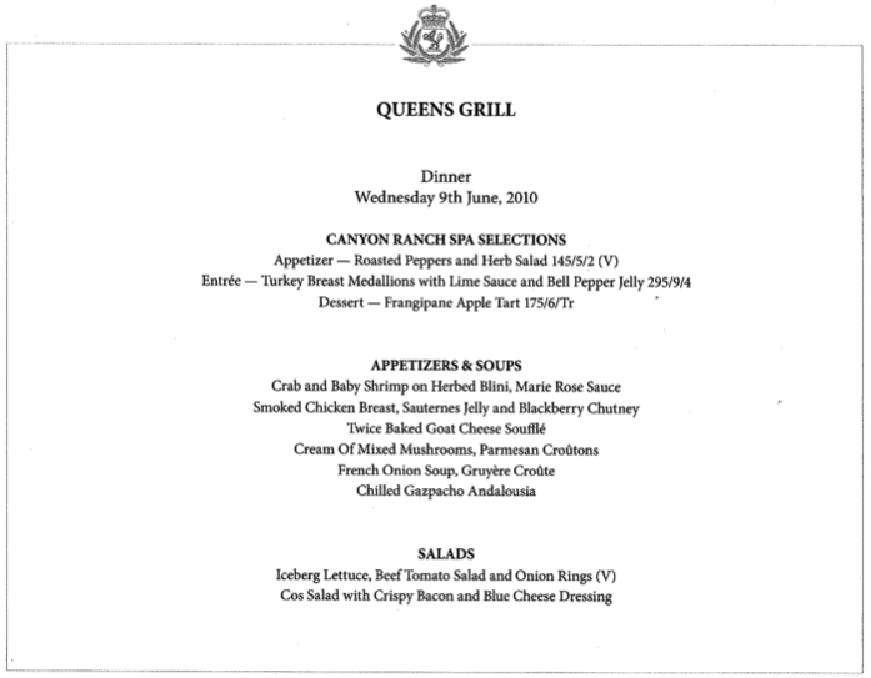 QUEENS GRILL

Dinner
Wednesday 9th June, 2010

CANYON RANCH SPA SELECTIONS
Appetizer — Roasted Peppers and Herb Salad 145/5/2 (V)
Entrée — Turkey Breast Medallions with Lime Sauce and Bell Pepper Jelly 295/9/4
Dessert — Frangipane Apple Tart 175/6/Tr

APPETIZERS & SOUPS
Crab and Baby Shrimp on Herbed Blini, Marie Rose Sauce
Smoked Chicken Breast, Sauternes Jelly and Blackberry Chutney
Twice Baked Goat Cheese Soufflé
Cream Of Mixed Mushrooms, Parmesan Croûtons
French Onion Soup, Gruyère Croûte
Chilled Gazpacho Andalousia

SALADS
Iceberg Lettuce, Beef Tomato Salad and Onion Rings (V)
Cos Salad with Crispy Bacon and Blue Cheese Dressing